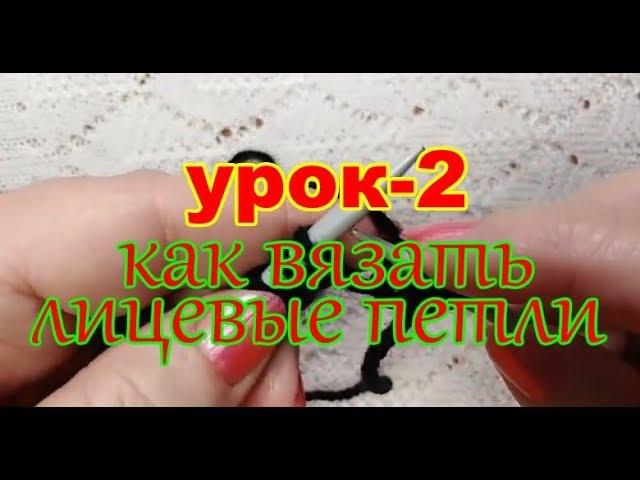 урок-2
как вязать
лицевые петли